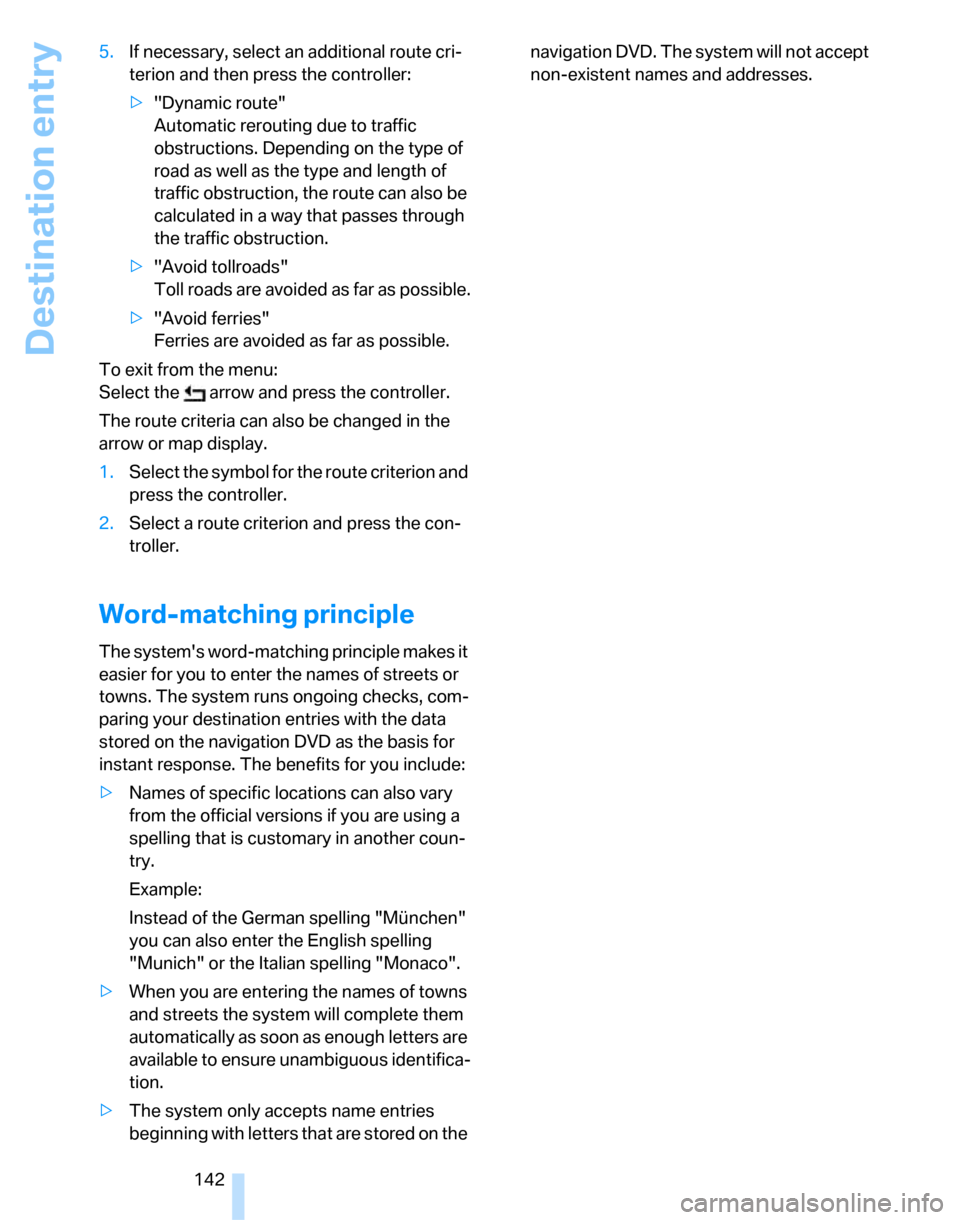 Destination entry

5. If necessary, select an additional route criterion and then press the controller:

> "Dynamic route"
Automatic rerouting due to traffic obstructions. Depending on the type of road as well as the type and length of traffic obstruction, the route can also be calculated in a way that passes through the traffic obstruction.

> "Avoid tollroads"
Toll roads are avoided as far as possible.

> "Avoid ferries"
Ferries are avoided as far as possible.

To exit from the menu:
Select the arrow and press the controller.

The route criteria can also be changed in the arrow or map display.

1. Select the symbol for the route criterion and press the controller.

2. Select a route criterion and press the controller.

Word-matching principle

The system's word-matching principle makes it easier for you to enter the names of streets or towns. The system runs ongoing checks, comparing your destination entries with the data stored on the navigation DVD as the basis for instant response. The benefits for you include:

> Names of specific locations can also vary from the official versions if you are using a spelling that is customary in another country.

Example:

Instead of the German spelling "München" you can also enter the English spelling "Munich" or the Italian spelling "Monaco".

> When you are entering the names of towns and streets the system will complete them automatically as soon as enough letters are available to ensure unambiguous identification.

> The system only accepts name entries beginning with letters that are stored on the navigation DVD. The system will not accept non-existent names and addresses.

142

carmanualsonline.info